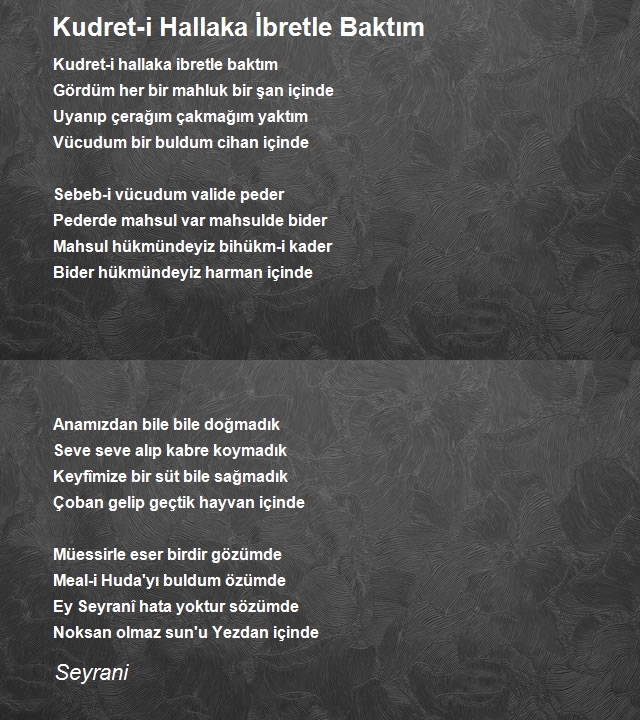 Kudret-i Hallaka İbretle Baktım

Kudret-i hallaka ibretle baktım
Gördüm her bir mahluk bir şan içinde
Uyanıp çerağım çakmağım yaktım
Vücudum bir buldum cihan içinde

Sebeb-i vücudum valide peder
Pederde mahsul var mahsulde bider
Mahsul hükmündeyiz bihükm-i kader
Bider hükmündeyiz harman içinde

Anamızdan bile bile doğmadık
Seve seve alıp kabre koymadık
Keyfimize bir süt bile sağmadık
Çoban gelip geçtik hayvan içinde

Müessirle eser birdir gözümde
Meal-i Huda'yı buldum özümde
Ey Seyranî hata yoktur sözümde
Noksan olmaz sun'u Yezdan içinde

Seyrani